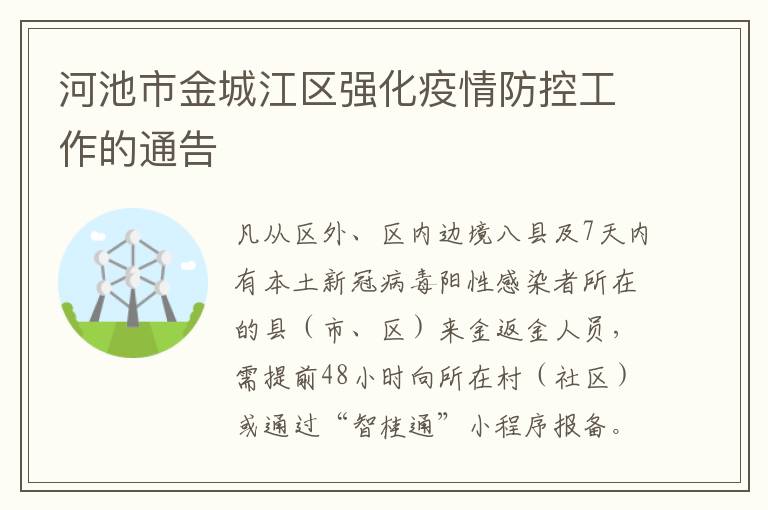 河池市金城江区强化疫情防控工作的通告

凡从区外、区内边境八县及7天内有本土新冠病毒阳性感染者所在的县（市、区）来金返金人员，需提前48小时向所在村（社区）或通过“智桂通”小程序报备。